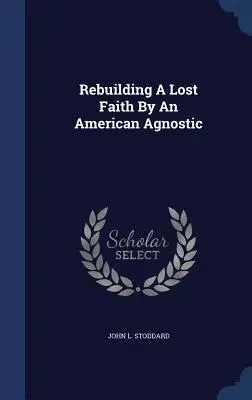 Rebuilding A Lost Faith By An American Agnostic

Scholar SELECT

JOHN L. STODDARD